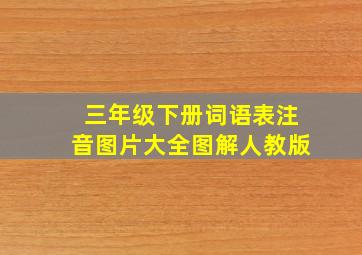 三年级下册词语表注音图片大全图解人教版